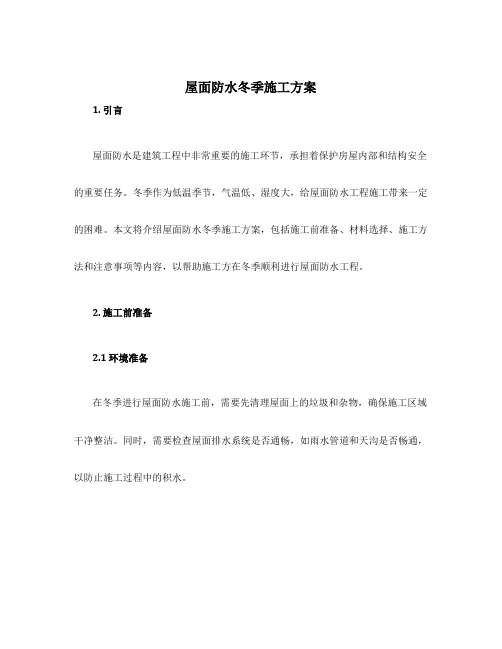 屋面防水冬季施工方案

1. 引言

屋面防水是建筑工程中非常重要的施工环节，承担着保护房屋内部和结构安全的重要任务。冬季作为低温季节，气温低、湿度大，给屋面防水工程施工带来一定的困难。本文将介绍屋面防水冬季施工方案，包括施工前准备、材料选择、施工方法和注意事项等内容，以帮助施工方在冬季顺利进行屋面防水工程。

2. 施工前准备

2.1 环境准备

在冬季进行屋面防水施工前，需要先清理屋面上的垃圾和杂物，确保施工区域干净整洁。同时，需要检查屋面排水系统是否通畅，如雨水管道和天沟是否畅通，以防止施工过程中的积水。